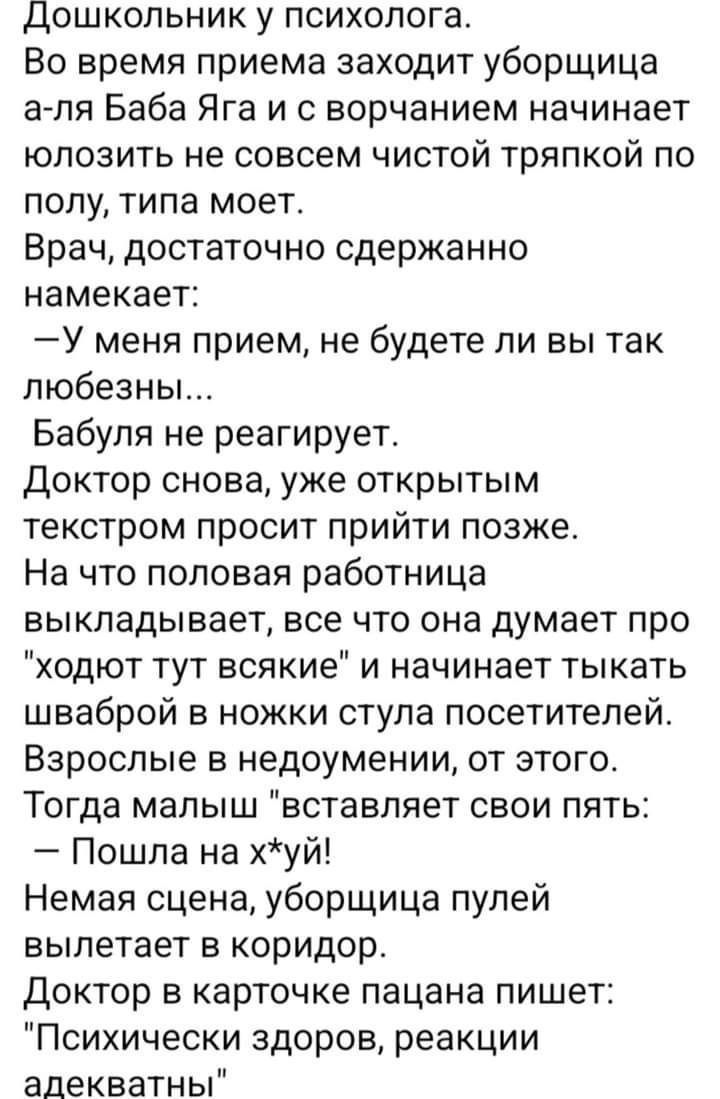 Дошкольник у психолога.
Во время приема заходит уборщица а-ля Баба Яга и с ворчанием начинает юлозить не совсем чистой тряпкой по полу, типа моет.
Врач, достаточно сдержанно намекает:
—У меня прием, не будете ли вы так любезны...
Бабуля не реагирует.
Доктор снова, уже открытым текстром просит прийти позже.
На что половая работница выкладывает, все что она думает про "ходют тут всякие" и начинает тыкать шваброй в ножки стула посетителей.
Взрослые в недоумении, от этого.
Тогда малыш "вставляет свои пять:
— Пошла на х*уй!
Немая сцена, уборщица пулей вылетает в коридор.
Доктор в карточке пацана пишет: "Психически здоров, реакции адекватны"